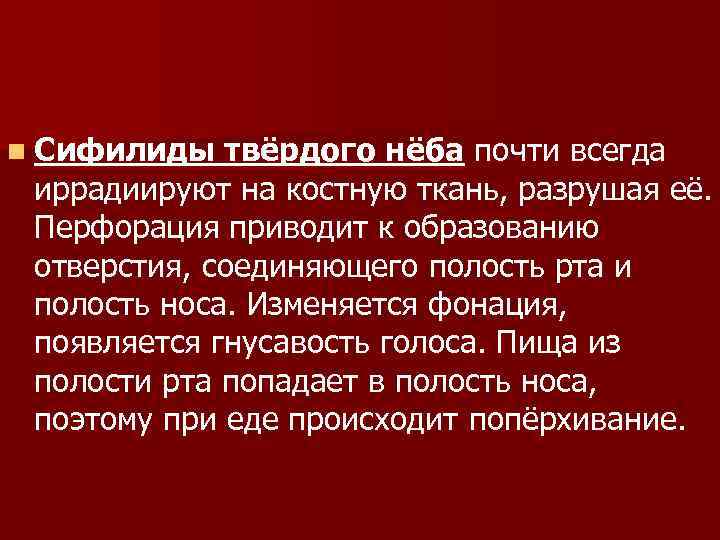 Сифилиды твёрдого нёба почти всегда иррадиируют на костную ткань, разрушая её. Перфорация приводит к образованию отверстия, соединяющего полость рта и полость носа. Изменяется фонация, появляется гнусавость голоса. Пища из полости рта попадает в полость носа, поэтому при еде происходит попёрхивание.